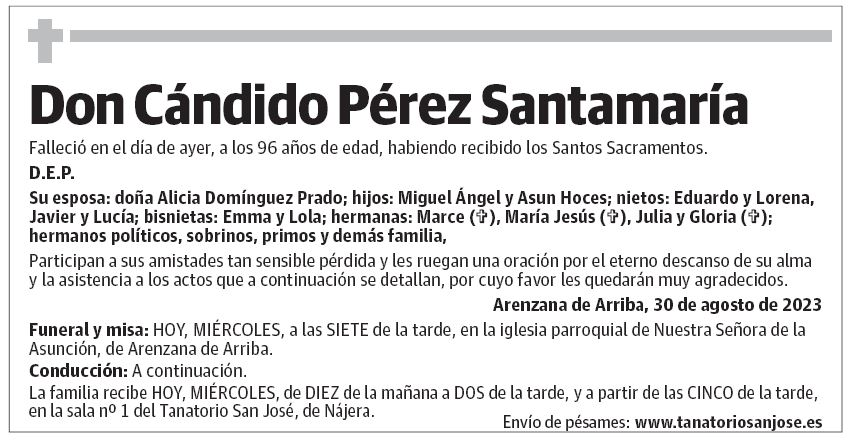 Don Cándido Pérez Santamaría

Falleció en el día de ayer, a los 96 años de edad, habiendo recibido los Santos Sacramentos.

D.E.P.

Su esposa: doña Alicia Domínguez Prado; hijos: Miguel Ángel y Asun Hoces; nietos: Eduardo y Lorena, Javier y Lucía; bisnietas: Emma y Lola; hermanas: Marce (✞), María Jesús (✞), Julia y Gloria (✞); hermanos políticos, sobrinos, primos y demás familia,

Participan a sus amistades tan sensible pérdida y les ruegan una oración por el eterno descanso de su alma y la asistencia a los actos que a continuación se detallan, por cuyo favor les quedarán muy agradecidos.

Arenzana de Arriba, 30 de agosto de 2023

Funeral y misa: HOY, MIÉRCOLES, a las SIETE de la tarde, en la iglesia parroquial de Nuestra Señora de la Asunción, de Arenzana de Arriba.

Conducción: A continuación.

La familia recibe HOY, MIÉRCOLES, de DIEZ de la mañana a DOS de la tarde, y a partir de las CINCO de la tarde, en la sala nº 1 del Tanatorio San José, de Nájera.

Envío de pésames: www.tanatoriosanjose.es